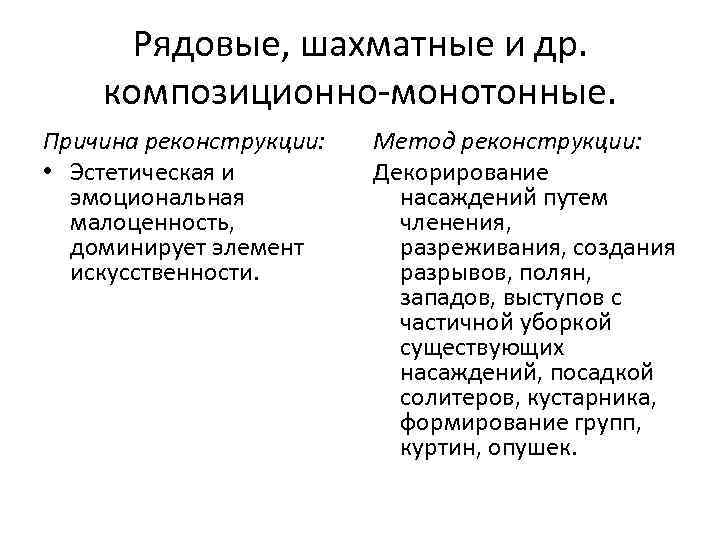 Рядовые, шахматные и др. композиционно-монотонные.

Причина реконструкции:

• Эстетическая и эмоциональная малоценность, доминирует элемент искусственности.

Метод реконструкции:

Декорирование насаждений путем членения, разреживания, создания разрывов, полян, западов, выступов с частичной уборкой существующих насаждений, посадкой солитеров, кустарника, формирование групп, куртин, опушек.